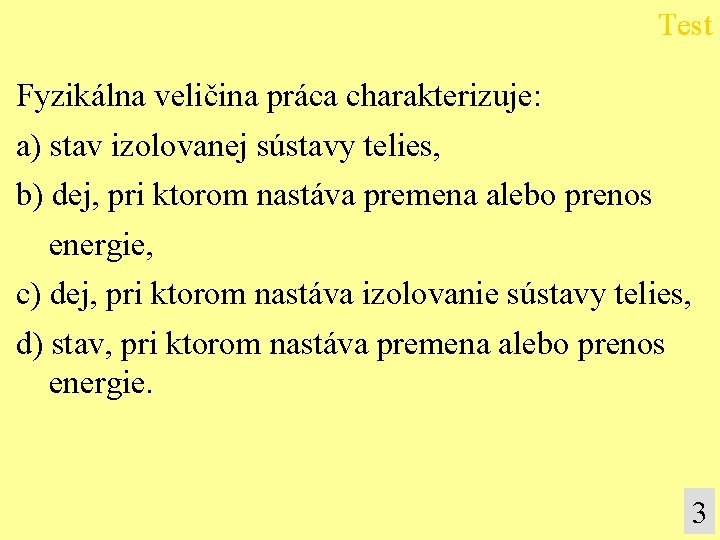 Test

Fyzikálna veličina práca charakterizuje:

a) stav izolovanej sústavy telies,

b) dej, pri ktorom nastáva premena alebo prenos energie,

c) dej, pri ktorom nastáva izolovanie sústavy telies,

d) stav, pri ktorom nastáva premena alebo prenos energie.

3